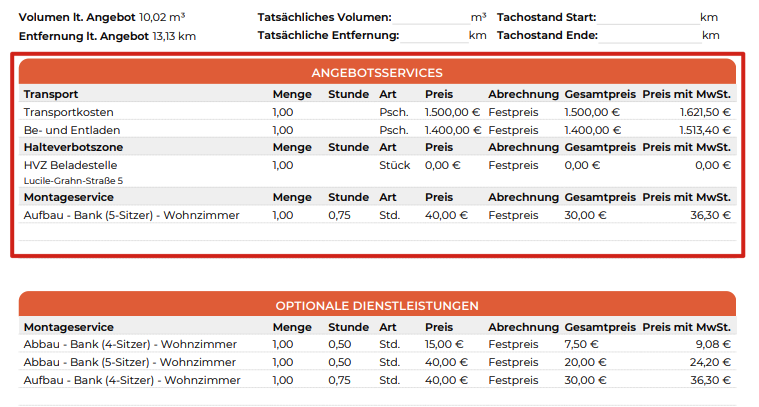 **Volumen lt. Angebot** 10,02 m³
**Entfernung lt. Angebot** 13,13 km

**Tatsächliches Volumen:** m³
**Tatsächliche Entfernung:** km

**Tachostand Start:** km
**Tachostand Ende:** km

ANGEBOTSSERVICES

| Transport | Menge | Stunde | Art | Preis | Abrechnung | Gesamtpreis | Preis mit MwSt. |
|---|---|---|---|---|---|---|---|
| Transportkosten | 1,00 | | Psch. | 1.500,00 € | Festpreis | 1.500,00 € | 1.621,50 € |
| Be- und Entladen | 1,00 | | Psch. | 1.400,00 € | Festpreis | 1.400,00 € | 1.513,40 € |
| **Halteverbotszone** | **Menge** | **Stunde** | **Art** | **Preis** | **Abrechnung** | **Gesamtpreis** | **Preis mit MwSt.** |
| HVZ Beladestelle Lucile-Grahn-Straße 5 | 1,00 | | Stück | 0,00 € | Festpreis | 0,00 € | 0,00 € |
| **Montageservice** | **Menge** | **Stunde** | **Art** | **Preis** | **Abrechnung** | **Gesamtpreis** | **Preis mit MwSt.** |
| Aufbau - Bank (5-Sitzer) - Wohnzimmer | 1,00 | 0,75 | Std. | 40,00 € | Festpreis | 30,00 € | 36,30 € |

OPTIONALE DIENSTLEISTUNGEN

| Montageservice | Menge | Stunde | Art | Preis | Abrechnung | Gesamtpreis | Preis mit MwSt. |
|---|---|---|---|---|---|---|---|
| Abbau - Bank (4-Sitzer) - Wohnzimmer | 1,00 | 0,50 | Std. | 15,00 € | Festpreis | 7,50 € | 9,08 € |
| Abbau - Bank (5-Sitzer) - Wohnzimmer | 1,00 | 0,50 | Std. | 40,00 € | Festpreis | 20,00 € | 24,20 € |
| Aufbau - Bank (4-Sitzer) - Wohnzimmer | 1,00 | 0,75 | Std. | 40,00 € | Festpreis | 30,00 € | 36,30 € |